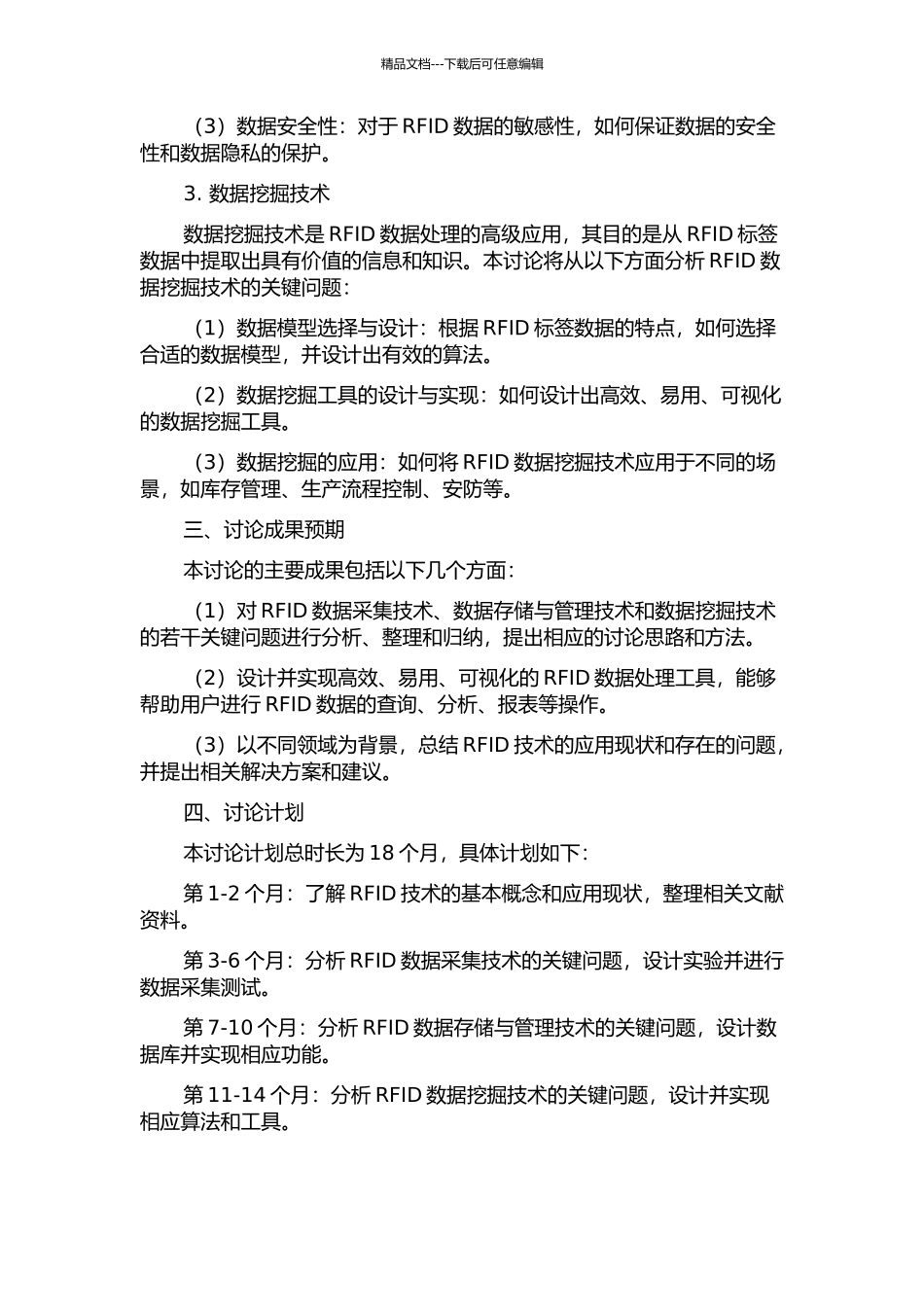 精品文档---下载后可任意编辑

（3）数据安全性：对于 RFID 数据的敏感性，如何保证数据的安全性和数据隐私的保护。

3. 数据挖掘技术

数据挖掘技术是 RFID 数据处理的高级应用，其目的是从 RFID 标签数据中提取出具有价值的信息和知识。本讨论将从以下方面分析 RFID 数据挖掘技术的关键问题：

（1）数据模型选择与设计：根据 RFID 标签数据的特点，如何选择合适的数据模型，并设计出有效的算法。

（2）数据挖掘工具的设计与实现：如何设计出高效、易用、可视化的数据挖掘工具。

（3）数据挖掘的应用：如何将 RFID 数据挖掘技术应用于不同的场景，如库存管理、生产流程控制、安防等。

三、讨论成果预期

本讨论的主要成果包括以下几个方面：

（1）对 RFID 数据采集技术、数据存储与管理技术和数据挖掘技术的若干关键问题进行分析、整理和归纳，提出相应的讨论思路和方法。

（2）设计并实现高效、易用、可视化的 RFID 数据处理工具，能够帮助用户进行 RFID 数据的查询、分析、报表等操作。

（3）以不同领域为背景，总结 RFID 技术的应用现状和存在的问题，并提出相关解决方案和建议。

四、讨论计划

本讨论计划总时长为 18 个月，具体计划如下：

第 1-2 个月：了解 RFID 技术的基本概念和应用现状，整理相关文献资料。

第 3-6 个月：分析 RFID 数据采集技术的关键问题，设计实验并进行数据采集测试。

第 7-10 个月：分析 RFID 数据存储与管理技术的关键问题，设计数据库并实现相应功能。

第 11-14 个月：分析 RFID 数据挖掘技术的关键问题，设计并实现相应算法和工具。